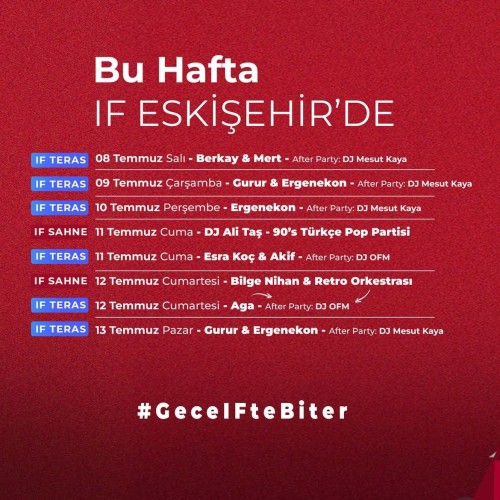 Bu Hafta
IF ESKİŞEHİR'DE

IF TERAS 08 Temmuz Salı - Berkay & Mert - After Party: DJ Mesut Kaya

IF TERAS 09 Temmuz Çarşamba - Gurur & Ergenekon - After Party: DJ Mesut Kaya

IF TERAS 10 Temmuz Perşembe - Ergenekon - After Party: DJ Mesut Kaya

IF SAHNE 11 Temmuz Cuma - DJ Ali Taş - 90's Türkçe Pop Partisi

IF TERAS 11 Temmuz Cuma - Esra Koç & Akif - After Party: DJ OFM

IF SAHNE 12 Temmuz Cumartesi - Bilge Nihan & Retro Orkestrası

IF TERAS 12 Temmuz Cumartesi - Aga - After Party: DJ OFM

IF TERAS 13 Temmuz Pazar - Gurur & Ergenekon - After Party: DJ Mesut Kaya

#GeceIFteBiter